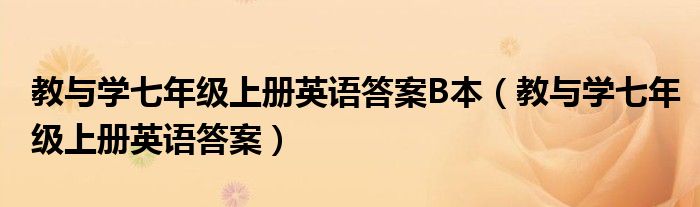 教与学七年级上册英语答案B本（教与学七年级上册英语答案）